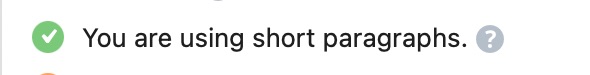 You are using short paragraphs. ?